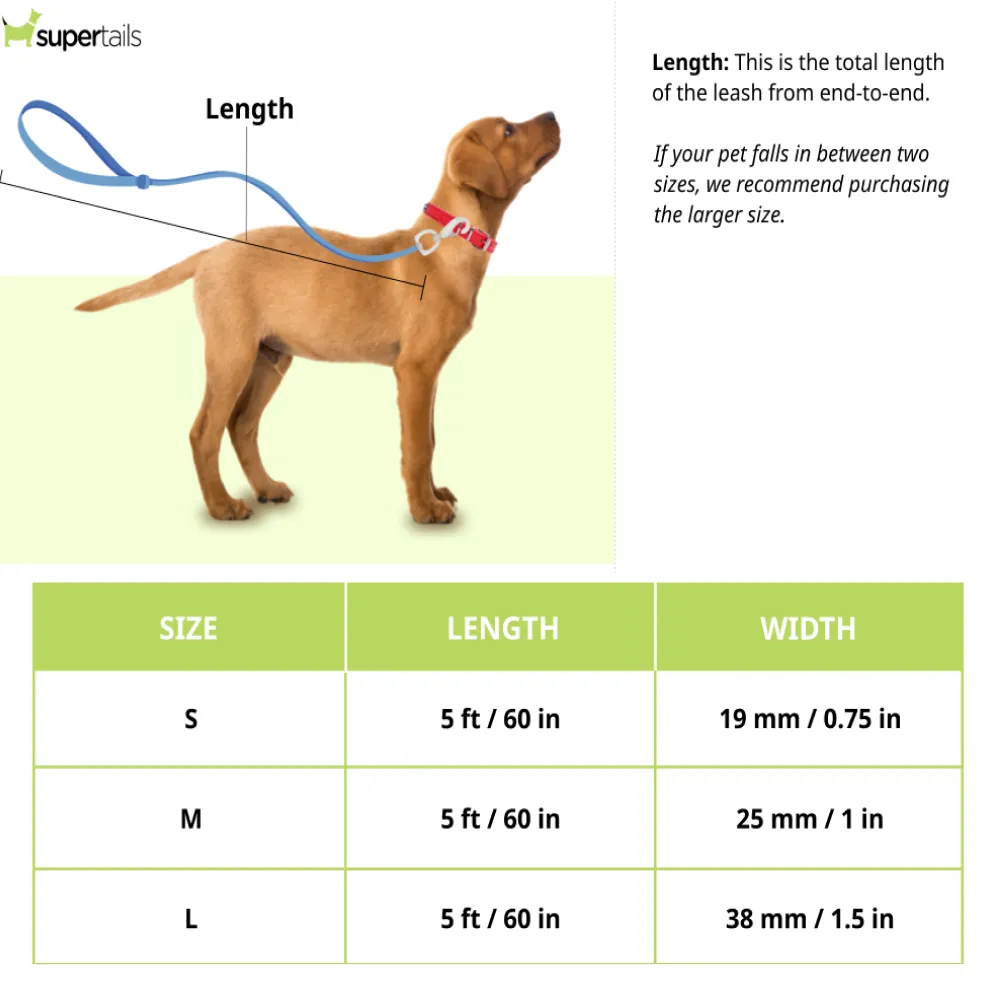 supertails

Length

Length: This is the total length of the leash from end-to-end.

If your pet falls in between two sizes, we recommend purchasing the larger size.

| SIZE | LENGTH | WIDTH |
|---|---|---|
| S | 5 ft / 60 in | 19 mm / 0.75 in |
| M | 5 ft / 60 in | 25 mm / 1 in |
| L | 5 ft / 60 in | 38 mm / 1.5 in |